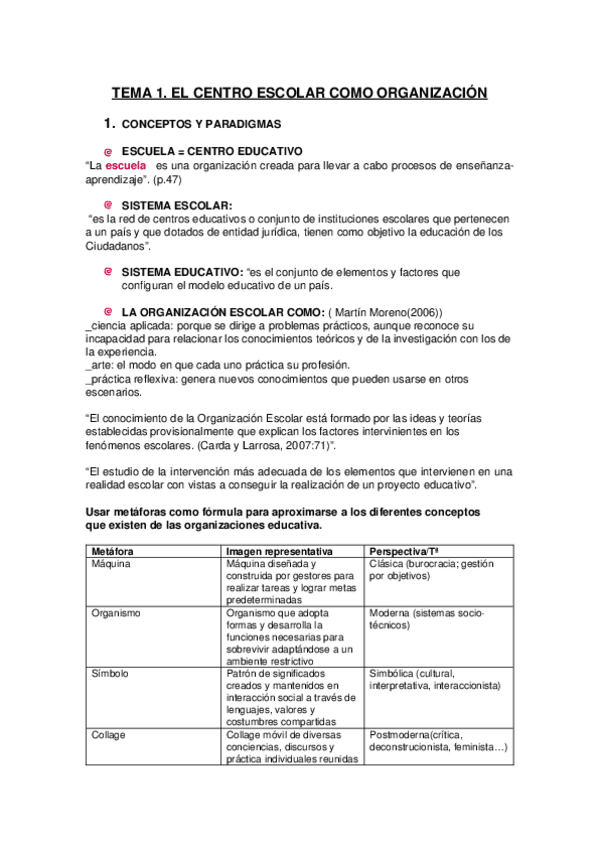 TEMA 1. EL CENTRO ESCOLAR COMO ORGANIZACIÓN

1. CONCEPTOS Y PARADIGMAS

ESCUELA = CENTRO EDUCATIVO
"La escuela es una organización creada para llevar a cabo procesos de enseñanza-aprendizaje". (p.47)

SISTEMA ESCOLAR:
"es la red de centros educativos o conjunto de instituciones escolares que pertenecen a un país y que dotados de entidad jurídica, tienen como objetivo la educación de los Ciudadanos".

SISTEMA EDUCATIVO: "es el conjunto de elementos y factores que configuran el modelo educativo de un país.

LA ORGANIZACIÓN ESCOLAR COMO: ( Martín Moreno(2006))
_ciencia aplicada: porque se dirige a problemas prácticos, aunque reconoce su incapacidad para relacionar los conocimientos teóricos y de la investigación con los de la experiencia.
_arte: el modo en que cada uno práctica su profesión.
_práctica reflexiva: genera nuevos conocimientos que pueden usarse en otros escenarios.

"El conocimiento de la Organización Escolar está formado por las ideas y teorías establecidas provisionalmente que explican los factores intervinientes en los fenómenos escolares. (Carda y Larrosa, 2007:71)".

"El estudio de la intervención más adecuada de los elementos que intervienen en una realidad escolar con vistas a conseguir la realización de un proyecto educativo".

Usar metáforas como fórmula para aproximarse a los diferentes conceptos que existen de las organizaciones educativa.

| Metáfora | Imagen representativa | Perspectiva/Tª |
|---|---|---|
| Máquina | Máquina diseñada y construida por gestores para realizar tareas y lograr metas predeterminadas | Clásica (burocracia; gestión por objetivos) |
| Organismo | Organismo que adopta formas y desarrolla la funciones necesarias para sobrevivir adaptándose a un ambiente restrictivo | Moderna (sistemas socio-técnicos) |
| Símbolo | Patrón de significados creados y mantenidos en interacción social a través de lenguajes, valores y costumbres compartidas | Simbólica (cultural, interpretativa, interaccionista) |
| Collage | Collage móvil de diversas conciencias, discursos y práctica individuales reunidas | Postmoderna(crítica, deconstrucionista, feminista…) |